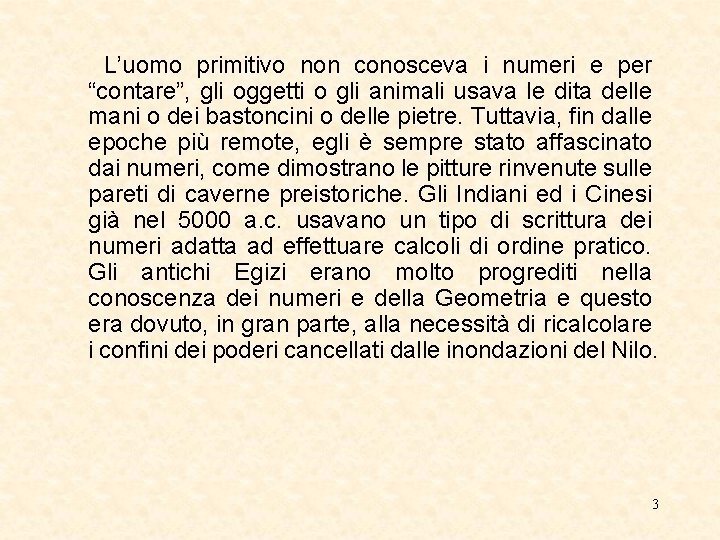 L’uomo primitivo non conosceva i numeri e per “contare”, gli oggetti o gli animali usava le dita delle mani o dei bastoncini o delle pietre. Tuttavia, fin dalle epoche più remote, egli è sempre stato affascinato dai numeri, come dimostrano le pitture rinvenute sulle pareti di caverne preistoriche. Gli Indiani ed i Cinesi già nel 5000 a.c. usavano un tipo di scrittura dei numeri adatta ad effettuare calcoli di ordine pratico. Gli antichi Egizi erano molto progrediti nella conoscenza dei numeri e della Geometria e questo era dovuto, in gran parte, alla necessità di ricalcolare i confini dei poderi cancellati dalle inondazioni del Nilo.

3